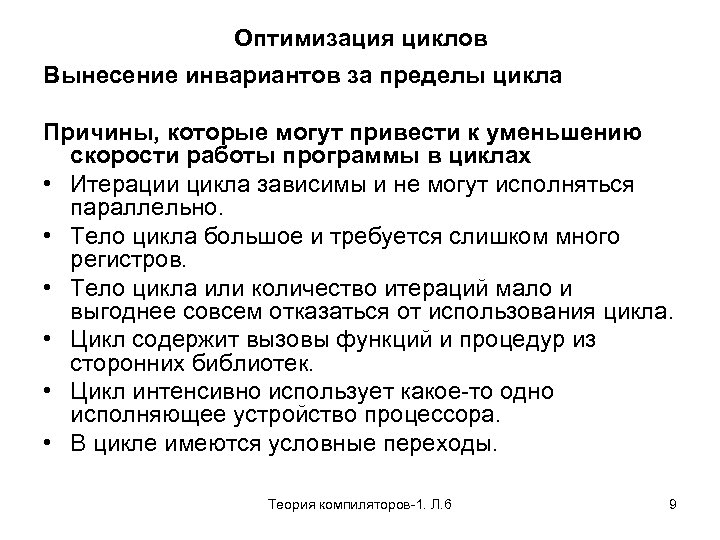 Оптимизация циклов

Вынесение инвариантов за пределы цикла

Причины, которые могут привести к уменьшению скорости работы программы в циклах

• Итерации цикла зависимы и не могут исполняться параллельно.
• Тело цикла большое и требуется слишком много регистров.
• Тело цикла или количество итераций мало и выгоднее совсем отказаться от использования цикла.
• Цикл содержит вызовы функций и процедур из сторонних библиотек.
• Цикл интенсивно использует какое-то одно исполняющее устройство процессора.
• В цикле имеются условные переходы.

Теория компиляторов-1. Л.6

9